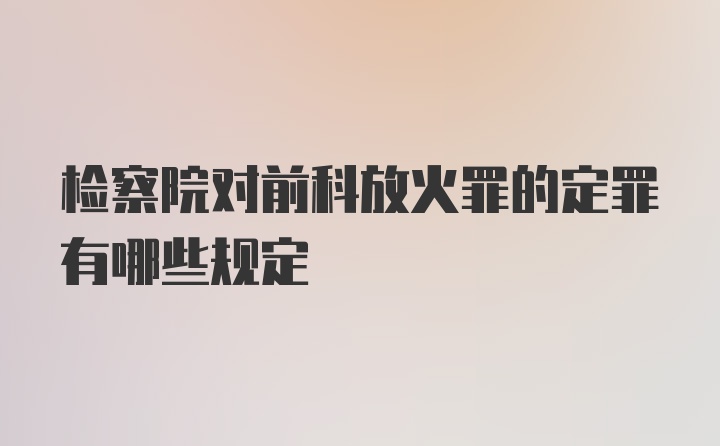 检察院对前科放火罪的定罪有哪些规定